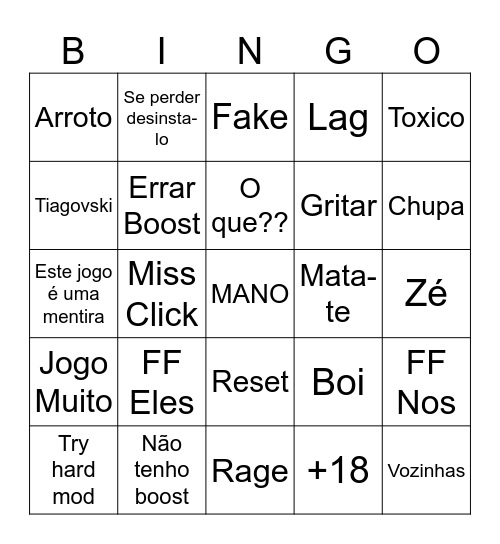 | B | I | N | G | O |
|---|---|---|---|---|
| Arroto | Se perder desinstalo | Fake | Lag | Toxico |
| Tiagovski | Errar Boost | O que?? | Gritar | Chupa |
| Este jogo é uma mentira | Miss Click | MANO | Mata-te | Zé |
| Jogo Muito | FF Eles | Reset | Boi | FF Nos |
| Try hard mod | Não tenho boost | Rage | +18 | Vozinhas |